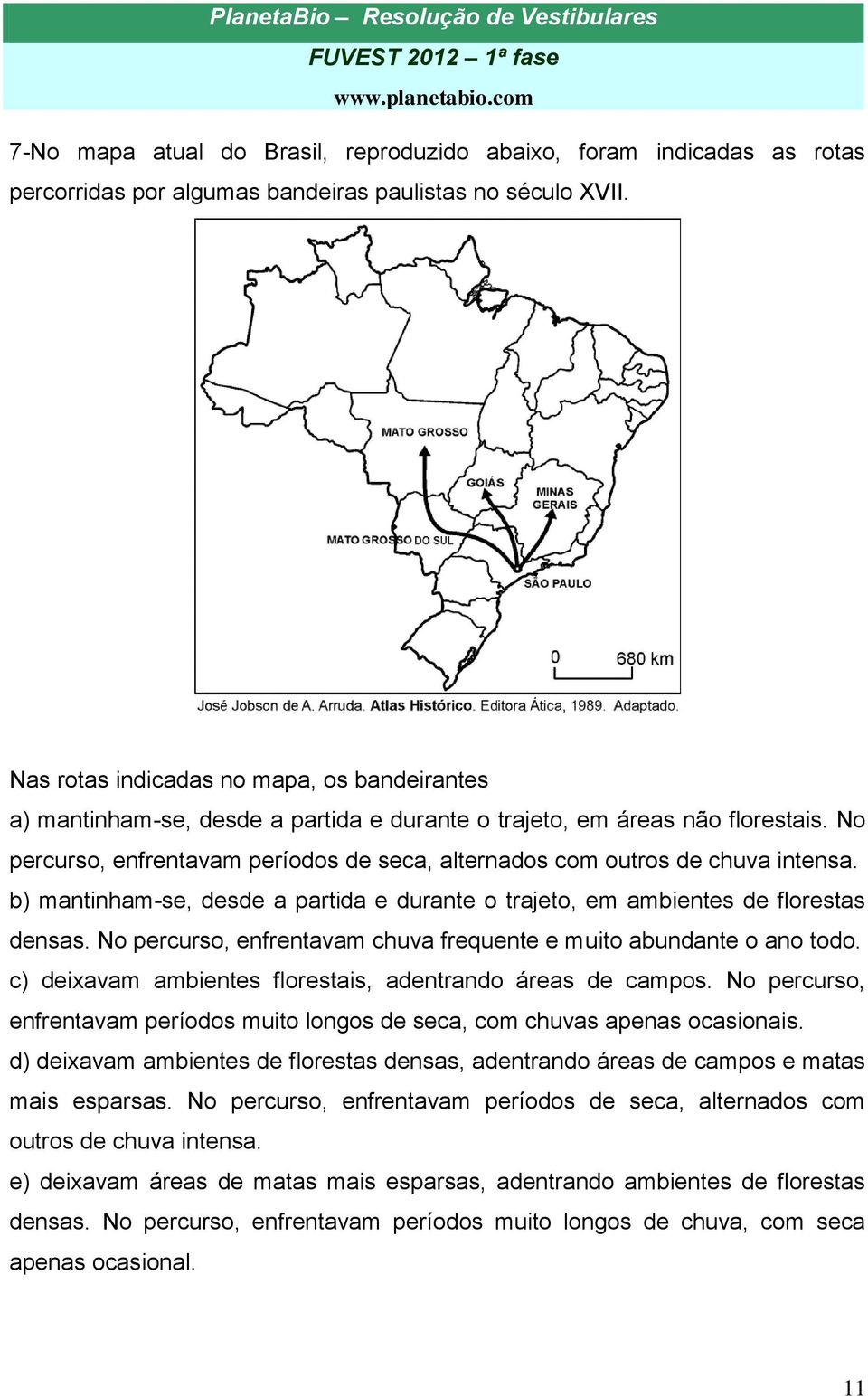 PlanetaBio – Resolução de Vestibulares
FUVEST 2012 – 1ª fase
www.planetabio.com

7-No mapa atual do Brasil, reproduzido abaixo, foram indicadas as rotas percorridas por algumas bandeiras paulistas no século XVII.

MATO GROSSO
GOIÁS
MINAS GERAIS
MATO GROSSO DO SUL
SÃO PAULO
0
680 km

José Jobson de A. Arruda. Atlas Histórico. Editora Ática, 1989. Adaptado.

Nas rotas indicadas no mapa, os bandeirantes
a) mantinham-se, desde a partida e durante o trajeto, em áreas não florestais. No percurso, enfrentavam períodos de seca, alternados com outros de chuva intensa.
b) mantinham-se, desde a partida e durante o trajeto, em ambientes de florestas densas. No percurso, enfrentavam chuva frequente e muito abundante o ano todo.
c) deixavam ambientes florestais, adentrando áreas de campos. No percurso, enfrentavam períodos muito longos de seca, com chuvas apenas ocasionais.
d) deixavam ambientes de florestas densas, adentrando áreas de campos e matas mais esparsas. No percurso, enfrentavam períodos de seca, alternados com outros de chuva intensa.
e) deixavam áreas de matas mais esparsas, adentrando ambientes de florestas densas. No percurso, enfrentavam períodos muito longos de chuva, com seca apenas ocasional.

11